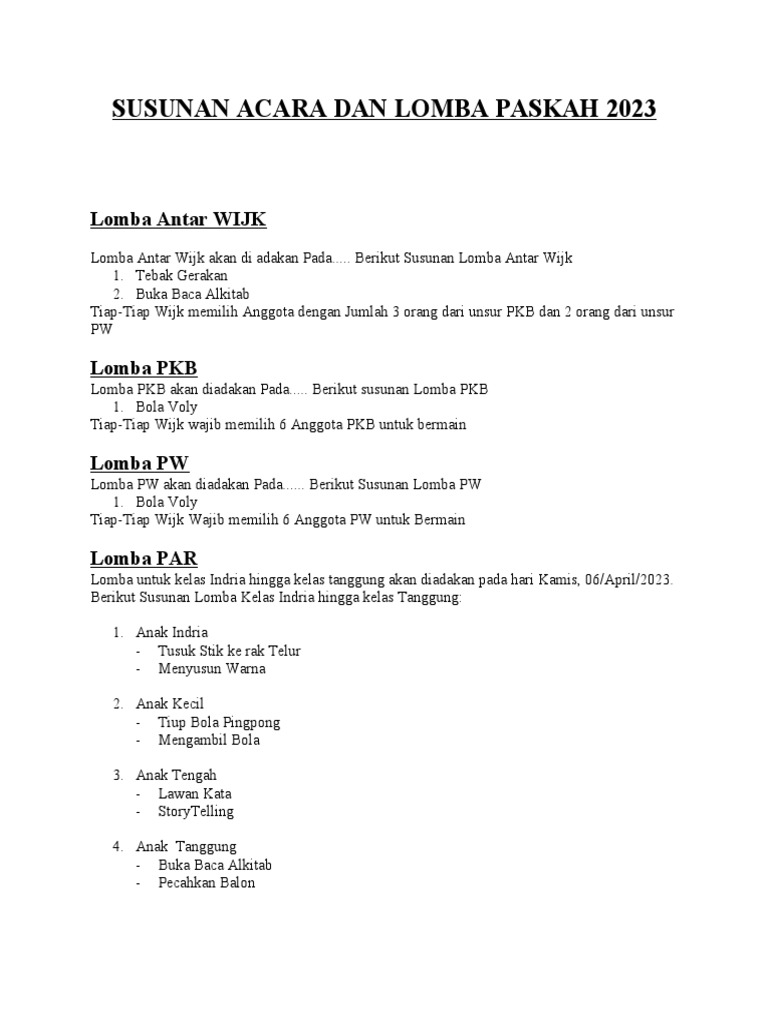 SUSUNAN ACARA DAN LOMBA PASKAH 2023

Lomba Antar WIJK

Lomba Antar Wijk akan di adakan Pada..... Berikut Susunan Lomba Antar Wijk
1. Tebak Gerakan
2. Buka Baca Alkitab
Tiap-Tiap Wijk memilih Anggota dengan Jumlah 3 orang dari unsur PKB dan 2 orang dari unsur PW

Lomba PKB
Lomba PKB akan diadakan Pada..... Berikut susunan Lomba PKB
1. Bola Voly
Tiap-Tiap Wijk wajib memilih 6 Anggota PKB untuk bermain

Lomba PW
Lomba PW akan diadakan Pada...... Berikut Susunan Lomba PW
1. Bola Voly
Tiap-Tiap Wijk Wajib memilih 6 Anggota PW untuk Bermain

Lomba PAR
Lomba untuk kelas Indria hingga kelas tanggung akan diadakan pada hari Kamis, 06/April/2023. Berikut Susunan Lomba Kelas Indria hingga kelas Tanggung:

1. Anak Indria
- Tusuk Stik ke rak Telur
- Menyusun Warna

2. Anak Kecil
- Tiup Bola Pingpong
- Mengambil Bola

3. Anak Tengah
- Lawan Kata
- StoryTelling

4. Anak Tanggung
- Buka Baca Alkitab
- Pecahkan Balon